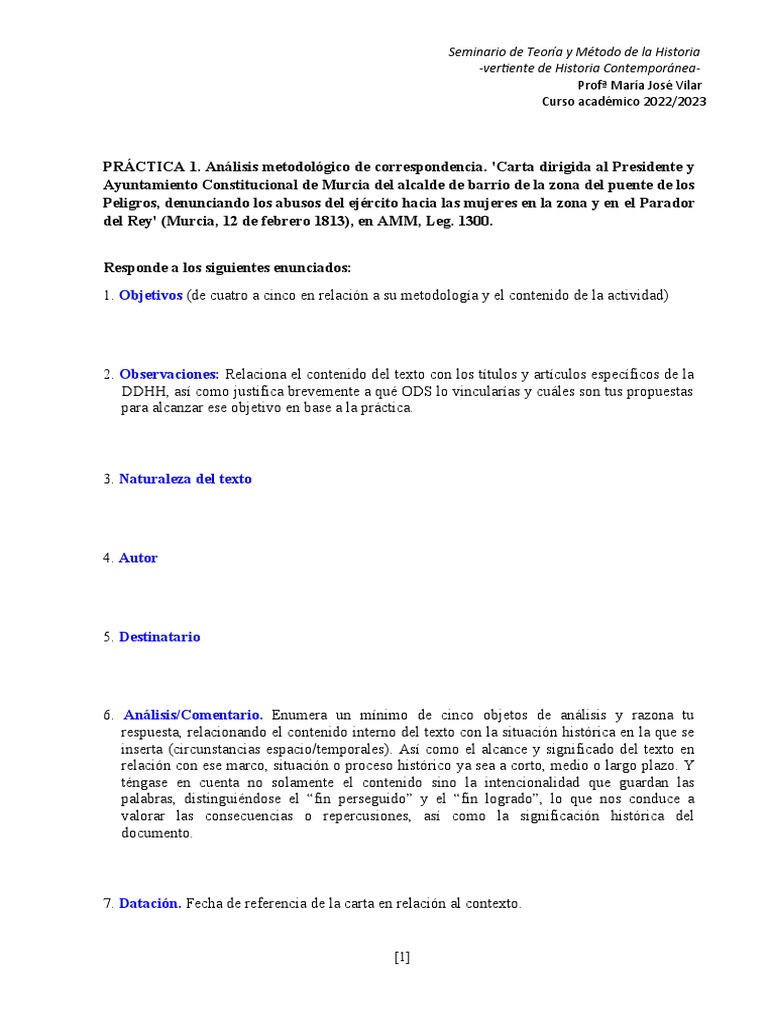 Seminario de Teoría y Método de la Historia
-vertiente de Historia Contemporánea-
Profª María José Vilar
Curso académico 2022/2023

PRÁCTICA 1. Análisis metodológico de correspondencia. 'Carta dirigida al Presidente y Ayuntamiento Constitucional de Murcia del alcalde de barrio de la zona del puente de los Peligros, denunciando los abusos del ejército hacia las mujeres en la zona y en el Parador del Rey' (Murcia, 12 de febrero 1813), en AMM, Leg. 1300.

Responde a los siguientes enunciados:

1. Objetivos (de cuatro a cinco en relación a su metodología y el contenido de la actividad)

2. Observaciones: Relaciona el contenido del texto con los títulos y artículos específicos de la DDHH, así como justifica brevemente a qué ODS lo vincularías y cuáles son tus propuestas para alcanzar ese objetivo en base a la práctica.

3. Naturaleza del texto

4. Autor

5. Destinatario

6. Análisis/Comentario. Enumera un mínimo de cinco objetos de análisis y razona tu respuesta, relacionando el contenido interno del texto con la situación histórica en la que se inserta (circunstancias espacio/temporales). Así como el alcance y significado del texto en relación con ese marco, situación o proceso histórico ya sea a corto, medio o largo plazo. Y téngase en cuenta no solamente el contenido sino la intencionalidad que guardan las palabras, distinguiéndose el "fin perseguido" y el "fin logrado", lo que nos conduce a valorar las consecuencias o repercusiones, así como la significación histórica del documento.

7. Datación. Fecha de referencia de la carta en relación al contexto.

[1]